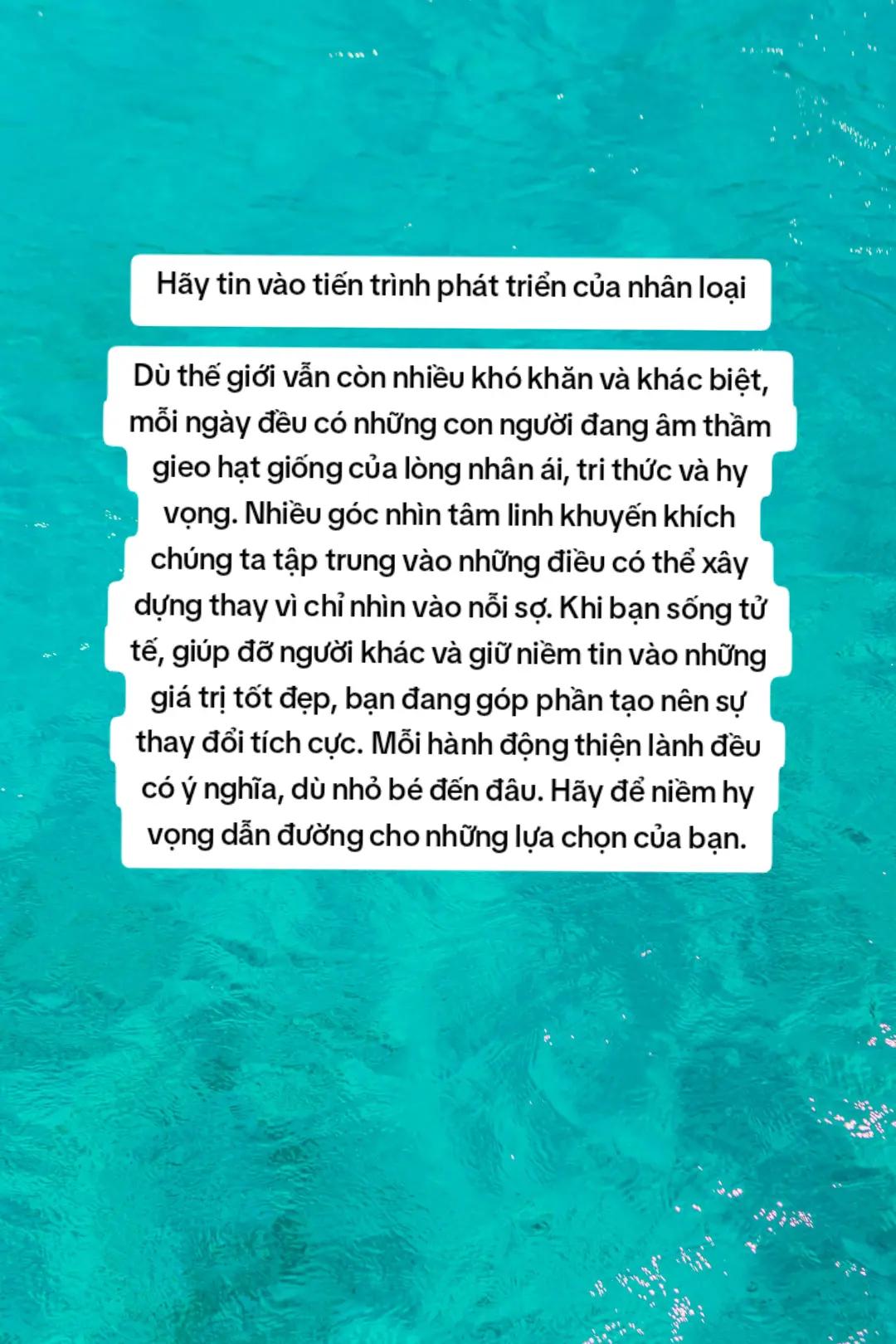 Hãy tin vào tiến trình phát triển của nhân loại

Dù thế giới vẫn còn nhiều khó khăn và khác biệt, mỗi ngày đều có những con người đang âm thầm gieo hạt giống của lòng nhân ái, tri thức và hy vọng. Nhiều góc nhìn tâm linh khuyến khích chúng ta tập trung vào những điều có thể xây dựng thay vì chỉ nhìn vào nỗi sợ. Khi bạn sống tử tế, giúp đỡ người khác và giữ niềm tin vào những giá trị tốt đẹp, bạn đang góp phần tạo nên sự thay đổi tích cực. Mỗi hành động thiện lành đều có ý nghĩa, dù nhỏ bé đến đâu. Hãy để niềm hy vọng dẫn đường cho những lựa chọn của bạn.